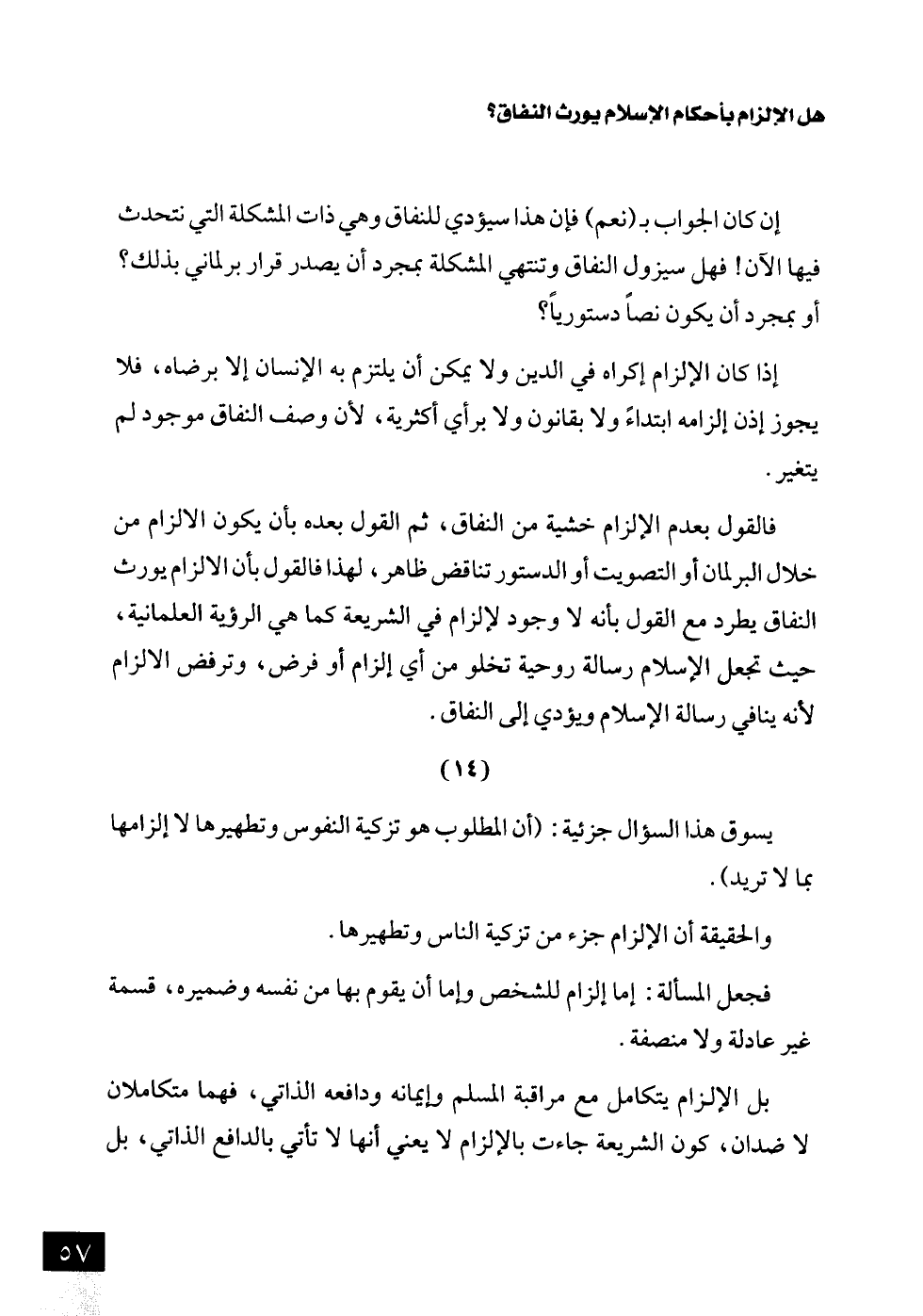 هل الإلزام بأحكام الإسلام يورث النفاق؟

إن كان الجواب بـ (نعم) فإن هذا سيؤدي للنفاق وهي ذات المشكلة التي نتحدث فيها الآن! فهل سيزول النفاق وتنتهي المشكلة بمجرد أن يصدر قرار برلماني بذلك؟ أو بمجرد أن يكون نصاً دستورياً؟

إذا كان الإلزام إكراه في الدين ولا يمكن أن يلتزم به الإنسان إلا برضاه، فلا يجوز إذن إلزامه ابتداءً ولا بقانون ولا برأي أكثرية، لأن وصف النفاق موجود لم يتغير.

فالقول بعدم الإلزام خشية من النفاق، ثم القول بعده بأن يكون الالزام من خلال البرلمان أو التصويت أو الدستور تناقض ظاهر، لهذا فالقول بأن الالزام يورث النفاق يطرد مع القول بأنه لا وجود لإلزام في الشريعة كما هي الرؤية العلمانية، حيث تجعل الإسلام رسالة روحية تخلو من أي إلزام أو فرض، وترفض الالزام لأنه ينافي رسالة الإسلام ويؤدي إلى النفاق.

(١٤)

يسوق هذا السؤال جزئية: (أن المطلوب هو تزكية النفوس وتطهيرها لا إلزامها بما لا تريد).

والحقيقة أن الإلزام جزء من تزكية الناس وتطهيرها.

فجعل المسألة: إما إلزام للشخص وإما أن يقوم بها من نفسه وضميره، قسمة غير عادلة ولا منصفة.

بل الإلزام يتكامل مع مراقبة المسلم وإيمانه ودافعه الذاتي، فهما متكاملان لا ضدان، كون الشريعة جاءت بالإلزام لا يعني أنها لا تأتي بالدافع الذاتي، بل

٥٧